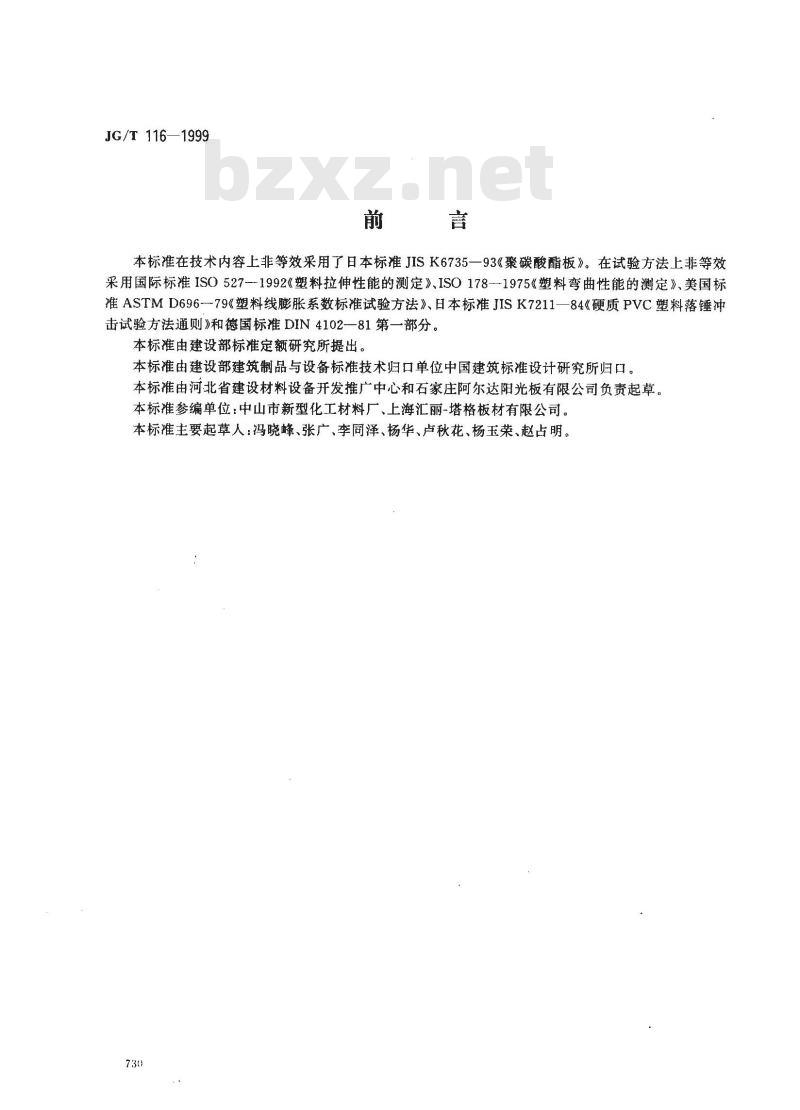 JG/T 116—1999

bzxz.net

前 言

本标准在技术内容上非等效采用了日本标准 JIS K6735—93《聚碳酸酯板》。在试验方法上非等效采用国际标准 ISO 527—1992《塑料拉伸性能的测定》、ISO 178—1975《塑料弯曲性能的测定》、美国标准 ASTM D696—79《塑料线膨胀系数标准试验方法》、日本标准 JIS K7211—84《硬质 PVC 塑料落锤冲击试验方法通则》和德国标准 DIN 4102—81 第一部分。

本标准由建设部标准定额研究所提出。

本标准由建设部建筑制品与设备标准技术归口单位中国建筑标准设计研究所归口。

本标准由河北省建设材料设备开发推广中心和石家庄阿尔达阳光板有限公司负责起草。

本标准参编单位：中山市新型化工材料厂、上海汇丽-塔格板材有限公司。

本标准主要起草人：冯晓峰、张广、李同泽、杨华、卢秋花、杨玉荣、赵占明。

730